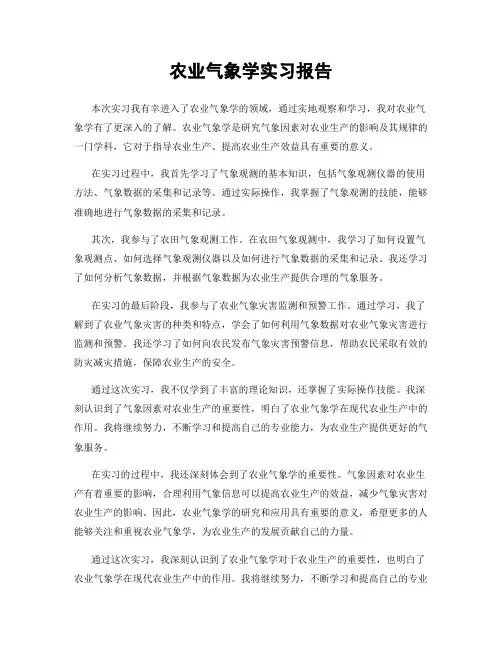 农业气象学实习报告

本次实习我有幸进入了农业气象学的领域，通过实地观察和学习，我对农业气象学有了更深入的了解。农业气象学是研究气象因素对农业生产的影响及其规律的一门学科，它对于指导农业生产、提高农业生产效益具有重要的意义。

在实习过程中，我首先学习了气象观测的基本知识，包括气象观测仪器的使用方法、气象数据的采集和记录等。通过实际操作，我掌握了气象观测的技能，能够准确地进行气象数据的采集和记录。

其次，我参与了农田气象观测工作。在农田气象观测中，我学习了如何设置气象观测点、如何选择气象观测仪器以及如何进行气象数据的采集和记录。我还学习了如何分析气象数据，并根据气象数据为农业生产提供合理的气象服务。

在实习的最后阶段，我参与了农业气象灾害监测和预警工作。通过学习，我了解到了农业气象灾害的种类和特点，学会了如何利用气象数据对农业气象灾害进行监测和预警。我还学习了如何向农民发布气象灾害预警信息，帮助农民采取有效的防灾减灾措施，保障农业生产的安全。

通过这次实习，我不仅学到了丰富的理论知识，还掌握了实际操作技能。我深刻认识到了气象因素对农业生产的重要性，明白了农业气象学在现代农业生产中的作用。我将继续努力，不断学习和提高自己的专业能力，为农业生产提供更好的气象服务。

在实习的过程中，我还深刻体会到了农业气象学的重要性。气象因素对农业生产有着重要的影响，合理利用气象信息可以提高农业生产的效益，减少气象灾害对农业生产的影响。因此，农业气象学的研究和应用具有重要的意义，希望更多的人能够关注和重视农业气象学，为农业生产的发展贡献自己的力量。

通过这次实习，我深刻认识到了农业气象学对于农业生产的重要性，也明白了农业气象学在现代农业生产中的作用。我将继续努力，不断学习和提高自己的专业